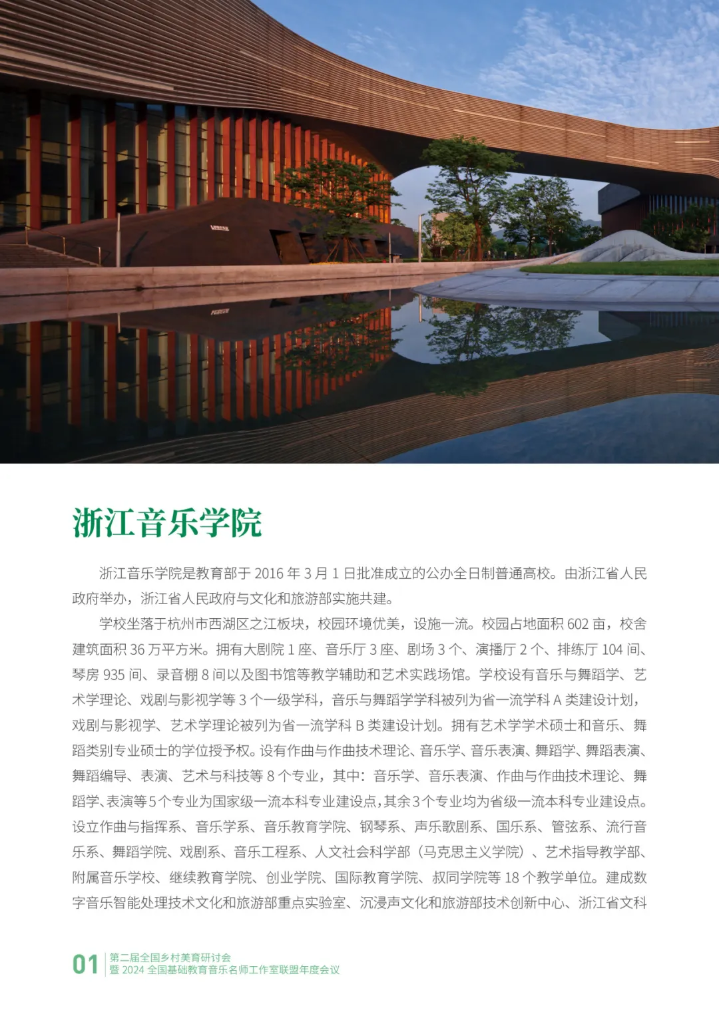 浙江音乐学院

浙江音乐学院是教育部于 2016 年 3 月 1 日批准成立的公办全日制普通高校。由浙江省人民政府举办，浙江省人民政府与文化和旅游部实施共建。

学校坐落于杭州市西湖区之江板块，校园环境优美，设施一流。校园占地面积 602 亩，校舍建筑面积 36 万平方米。拥有大剧院 1 座、音乐厅 3 座、剧场 3 个、演播厅 2 个、排练厅 104 间、琴房 935 间、录音棚 8 间以及图书馆等教学辅助和艺术实践场馆。学校设有音乐与舞蹈学、艺术学理论、戏剧与影视学等 3 个一级学科，音乐与舞蹈学学科被列为省一流学科 A 类建设计划，戏剧与影视学、艺术学理论被列为省一流学科 B 类建设计划。拥有艺术学学术硕士和音乐、舞蹈类别专业硕士的学位授予权。设有作曲与作曲技术理论、音乐学、音乐表演、舞蹈学、舞蹈表演、舞蹈编导、表演、艺术与科技等 8 个专业，其中：音乐学、音乐表演、作曲与作曲技术理论、舞蹈学、表演等 5 个专业为国家级一流本科专业建设点，其余 3 个专业均为省级一流本科专业建设点。设立作曲与指挥系、音乐学系、音乐教育学院、钢琴系、声乐歌剧系、国乐系、管弦系、流行音乐系、舞蹈学院、戏剧系、音乐工程系、人文社会科学部（马克思主义学院）、艺术指导教学部、附属音乐学校、继续教育学院、创业学院、国际教育学院、叔同学院等 18 个教学单位。建成数字音乐智能处理技术文化和旅游部重点实验室、沉浸声文化和旅游部技术创新中心、浙江省文科

01 第二届全国乡村美育研讨会
暨 2024 全国基础教育音乐名师工作室联盟年度会议